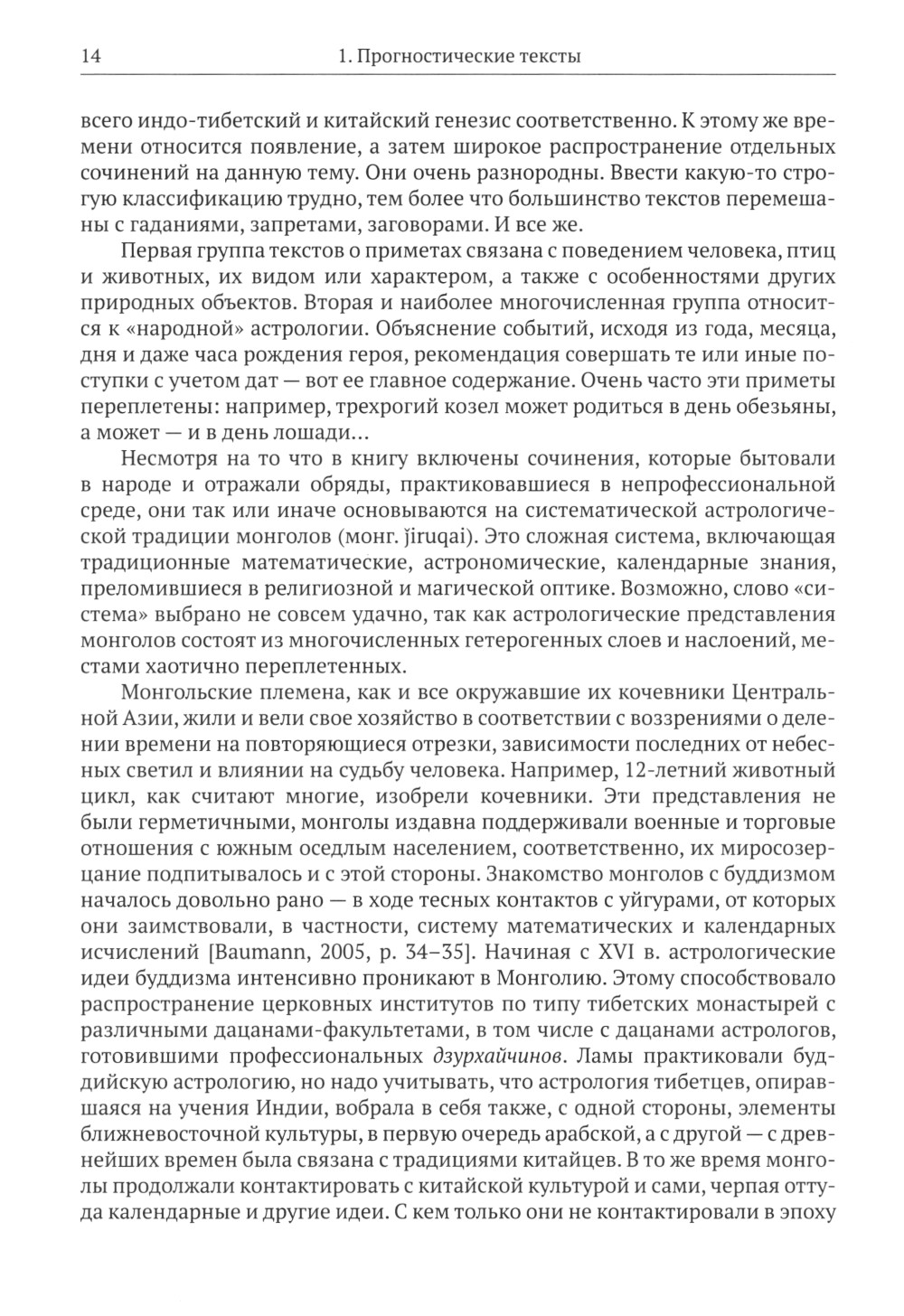 14 1. Прогностические тексты

всего индо-тибетский и китайский генезис соответственно. К этому же времени относится появление, а затем широкое распространение отдельных сочинений на данную тему. Они очень разнородны. Ввести какую-то строгую классификацию трудно, тем более что большинство текстов перемешаны с гаданиями, запретами, заговорами. И все же.

Первая группа текстов о приметах связана с поведением человека, птиц и животных, их видом или характером, а также с особенностями других природных объектов. Вторая и наиболее многочисленная группа относится к «народной» астрологии. Объяснение событий, исходя из года, месяца, дня и даже часа рождения героя, рекомендация совершать те или иные поступки с учетом дат — вот ее главное содержание. Очень часто эти приметы переплетены: например, трехрогий козел может родиться в день обезьяны, а может — и в день лошади...

Несмотря на то что в книгу включены сочинения, которые бытовали в народе и отражали обряды, практиковавшиеся в непрофессиональной среде, они так или иначе основываются на систематической астрологической традиции монголов (монг. ǰiruqai). Это сложная система, включающая традиционные математические, астрономические, календарные знания, преломившиеся в религиозной и магической оптике. Возможно, слово «система» выбрано не совсем удачно, так как астрологические представления монголов состоят из многочисленных гетерогенных слоев и наслоений, местами хаотично переплетенных.

Монгольские племена, как и все окружавшие их кочевники Центральной Азии, жили и вели свое хозяйство в соответствии с воззрениями о делении времени на повторяющиеся отрезки, зависимости последних от небесных светил и влиянии на судьбу человека. Например, 12-летний животный цикл, как считают многие, изобрели кочевники. Эти представления не были герметичными, монголы издавна поддерживали военные и торговые отношения с южным оседлым населением, соответственно, их миросозерцание подпитывалось и с этой стороны. Знакомство монголов с буддизмом началось довольно рано — в ходе тесных контактов с уйгурами, от которых они заимствовали, в частности, систему математических и календарных исчислений [Baumann, 2005, p. 34–35]. Начиная с XVI в. астрологические идеи буддизма интенсивно проникают в Монголию. Этому способствовало распространение церковных институтов по типу тибетских монастырей с различными дацанами-факультетами, в том числе с дацанами астрологов, готовившими профессиональных дзурхайчинов. Ламы практиковали буддийскую астрологию, но надо учитывать, что астрология тибетцев, опиравшаяся на учения Индии, вобрала в себя также, с одной стороны, элементы ближневосточной культуры, в первую очередь арабской, а с другой — с древнейших времен была связана с традициями китайцев. В то же время монголы продолжали контактировать с китайской культурой и сами, черпая оттуда календарные и другие идеи. С кем только они не контактировали в эпоху